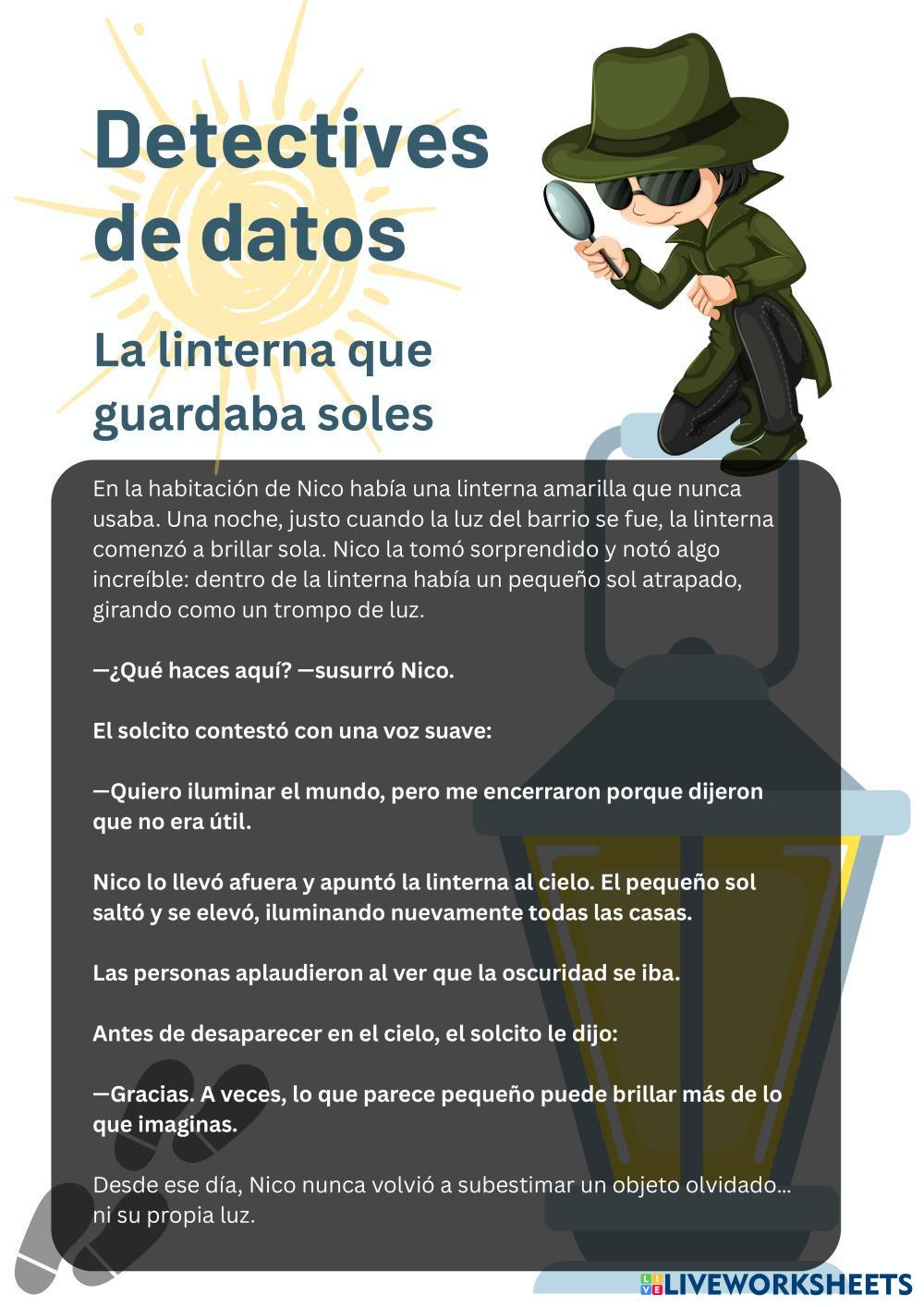 Detectives de datos

La linterna que guardaba soles

En la habitación de Nico había una linterna amarilla que nunca usaba. Una noche, justo cuando la luz del barrio se fue, la linterna comenzó a brillar sola. Nico la tomó sorprendido y notó algo increíble: dentro de la linterna había un pequeño sol atrapado, girando como un trompo de luz.

—¿Qué haces aquí? —susurró Nico.

El solcito contestó con una voz suave:

—Quiero iluminar el mundo, pero me encerraron porque dijeron que no era útil.

Nico lo llevó afuera y apuntó la linterna al cielo. El pequeño sol saltó y se elevó, iluminando nuevamente todas las casas.

Las personas aplaudieron al ver que la oscuridad se iba.

Antes de desaparecer en el cielo, el solcito le dijo:

—Gracias. A veces, lo que parece pequeño puede brillar más de lo que imaginas.

Desde ese día, Nico nunca volvió a subestimar un objeto olvidado... ni su propia luz.

LIVEWORKSHEETS